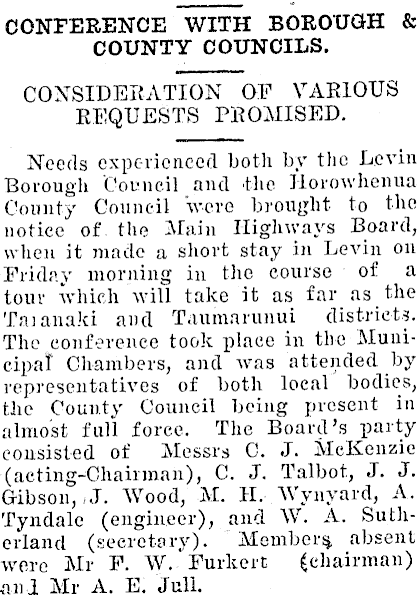 CONFERENCE WITH BOROUGH & COUNTY COUNCILS.

CONSIDERATION OF VARIOUS REQUESTS PROMISED.

Needs experienced both by the Levin Borough Council and the Horowhenua County Council were brought to the notice of the Main Highways Board, when it made a short stay in Levin on Friday morning in the course of a tour which will take it as far as the Taranaki and Taumarunui districts. The conference took place in the Municipal Chambers, and was attended by representatives of both local bodies, the County Council being present in almost full force. The Board's party consisted of Messrs C. J. McKenzie (acting-Chairman), C. J. Talbot, J. J. Gibson, J. Wood, M. H. Wynyard, A. Tyndale (engineer), and W. A. Sutherland (secretary). Members absent were Mr F. W. Furkert (chairman) and Mr A. E. Jull.